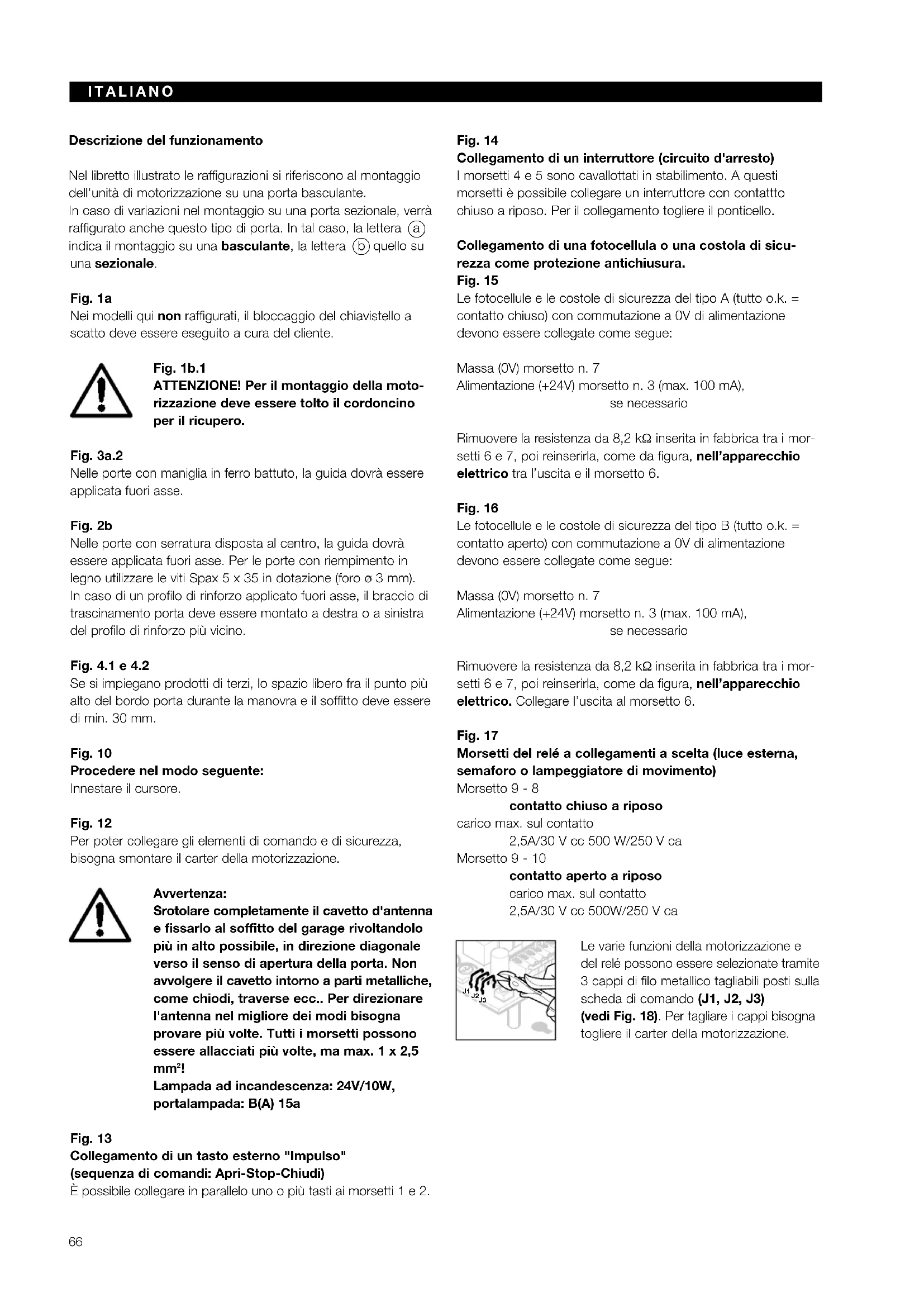 ITALIANO

Descrizione del funzionamento

Nel libretto illustrato le raffigurazioni si riferiscono al montaggio dell'unità di motorizzazione su una porta basculante.
In caso di variazioni nel montaggio su una porta sezionale, verrà raffigurato anche questo tipo di porta. In tal caso, la lettera ⓐ indica il montaggio su una basculante, la lettera ⓑ quello su una sezionale.

Fig. 1a
Nei modelli qui non raffigurati, il bloccaggio del chiavistello a scatto deve essere eseguito a cura del cliente.

Fig. 1b.1
ATTENZIONE! Per il montaggio della motorizzazione deve essere tolto il cordoncino per il ricupero.

Fig. 3a.2
Nelle porte con maniglia in ferro battuto, la guida dovrà essere applicata fuori asse.

Fig. 2b
Nelle porte con serratura disposta al centro, la guida dovrà essere applicata fuori asse. Per le porte con riempimento in legno utilizzare le viti Spax 5 x 35 in dotazione (foro ø 3 mm).
In caso di un profilo di rinforzo applicato fuori asse, il braccio di trascinamento porta deve essere montato a destra o a sinistra del profilo di rinforzo più vicino.

Fig. 4.1 e 4.2
Se si impiegano prodotti di terzi, lo spazio libero fra il punto più alto del bordo porta durante la manovra e il soffitto deve essere di min. 30 mm.

Fig. 10
Procedere nel modo seguente:
Innestare il cursore.

Fig. 12
Per poter collegare gli elementi di comando e di sicurezza, bisogna smontare il carter della motorizzazione.

Avvertenza:
Srotolare completamente il cavetto d'antenna e fissarlo al soffitto del garage rivoltandolo più in alto possibile, in direzione diagonale verso il senso di apertura della porta. Non avvolgere il cavetto intorno a parti metalliche, come chiodi, traverse ecc.. Per direzionare l'antenna nel migliore dei modi bisogna provare più volte. Tutti i morsetti possono essere allacciati più volte, ma max. 1 x 2,5 mm²!
Lampada ad incandescenza: 24V/10W, portalampada: B(A) 15a

Fig. 13
Collegamento di un tasto esterno "Impulso" (sequenza di comandi: Apri-Stop-Chiudi)
È possibile collegare in parallelo uno o più tasti ai morsetti 1 e 2.

Fig. 14
Collegamento di un interruttore (circuito d'arresto)
I morsetti 4 e 5 sono cavallottati in stabilimento. A questi morsetti è possibile collegare un interruttore con contattto chiuso a riposo. Per il collegamento togliere il ponticello.

Collegamento di una fotocellula o una costola di sicurezza come protezione antichiusura.
Fig. 15
Le fotocellule e le costole di sicurezza del tipo A (tutto o.k. = contatto chiuso) con commutazione a 0V di alimentazione devono essere collegate come segue:

Massa (0V) morsetto n. 7
Alimentazione (+24V) morsetto n. 3 (max. 100 mA), se necessario

Rimuovere la resistenza da 8,2 kΩ inserita in fabbrica tra i morsetti 6 e 7, poi reinserirla, come da figura, nell'apparecchio elettrico tra l'uscita e il morsetto 6.

Fig. 16
Le fotocellule e le costole di sicurezza del tipo B (tutto o.k. = contatto aperto) con commutazione a 0V di alimentazione devono essere collegate come segue:

Massa (0V) morsetto n. 7
Alimentazione (+24V) morsetto n. 3 (max. 100 mA), se necessario

Rimuovere la resistenza da 8,2 kΩ inserita in fabbrica tra i morsetti 6 e 7, poi reinserirla, come da figura, nell'apparecchio elettrico. Collegare l'uscita al morsetto 6.

Fig. 17
Morsetti del relé a collegamenti a scelta (luce esterna, semaforo o lampeggiatore di movimento)
Morsetto 9 - 8
contatto chiuso a riposo
carico max. sul contatto
2,5A/30 V cc 500 W/250 V ca
Morsetto 9 - 10
contatto aperto a riposo
carico max. sul contatto
2,5A/30 V cc 500W/250 V ca

J1 J2 J3

Le varie funzioni della motorizzazione e del relé possono essere selezionate tramite 3 cappi di filo metallico tagliabili posti sulla scheda di comando (J1, J2, J3) (vedi Fig. 18). Per tagliare i cappi bisogna togliere il carter della motorizzazione.

66